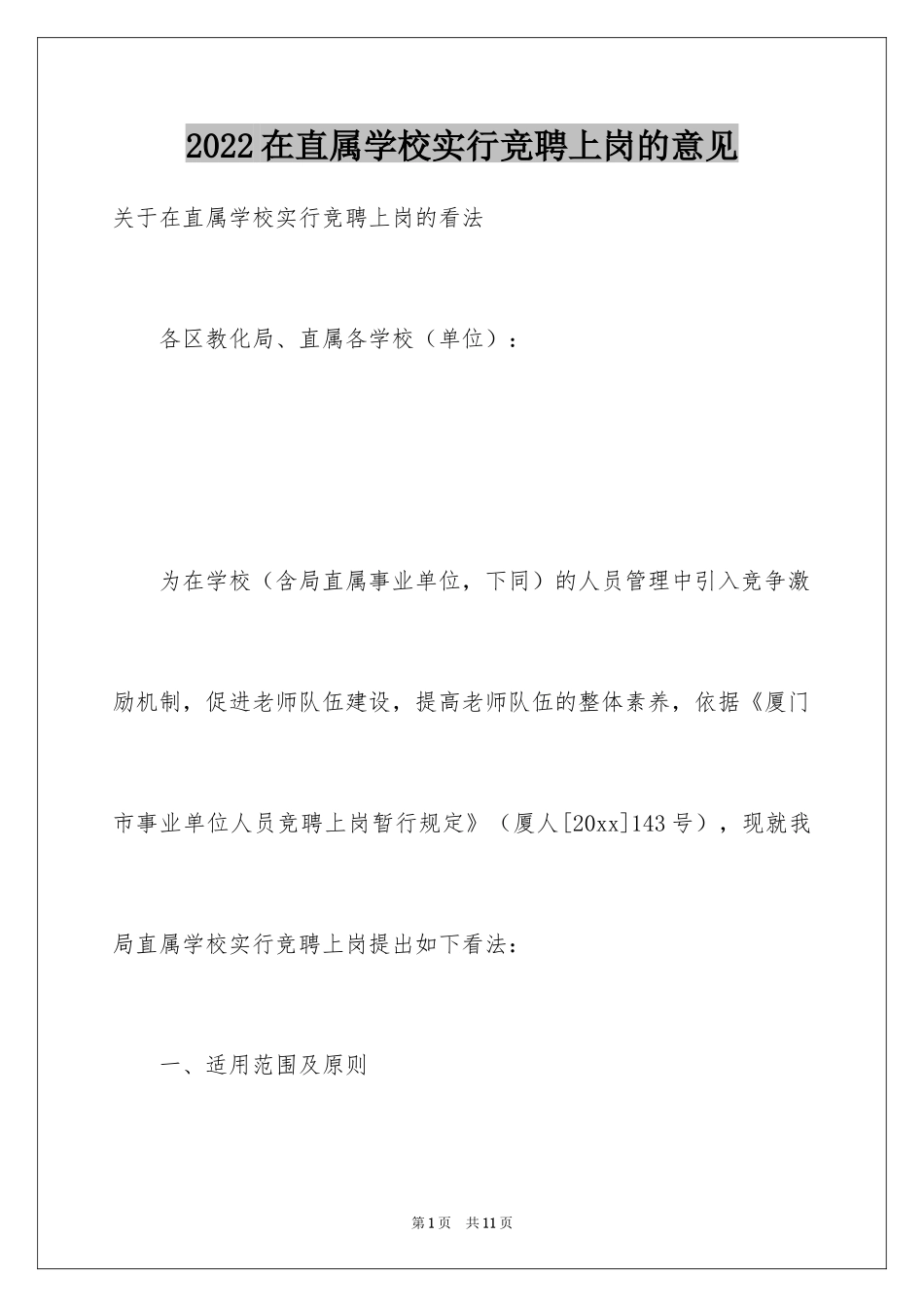 2022在直属学校实行竞聘上岗的意见

关于在直属学校实行竞聘上岗的看法

各区教化局、直属各学校（单位）：

为在学校（含局直属事业单位，下同）的人员管理中引入竞争激励机制，促进老师队伍建设，提高老师队伍的整体素养，依据《厦门市事业单位人员竞聘上岗暂行规定》（厦人[20xx]143号），现就我局直属学校实行竞聘上岗提出如下看法：

一、适用范围及原则

第1页 共11页